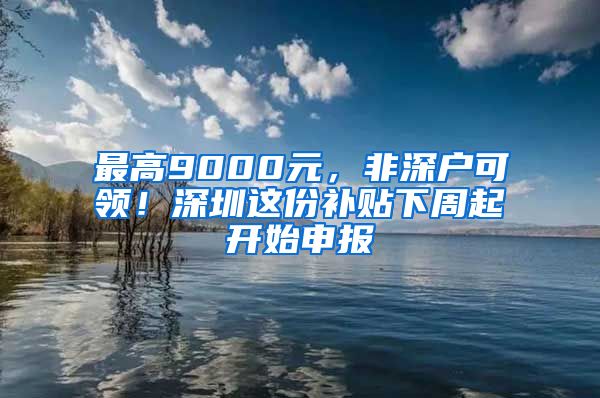 最高9000元，非深户可领！深圳这份补贴下周起开始申报